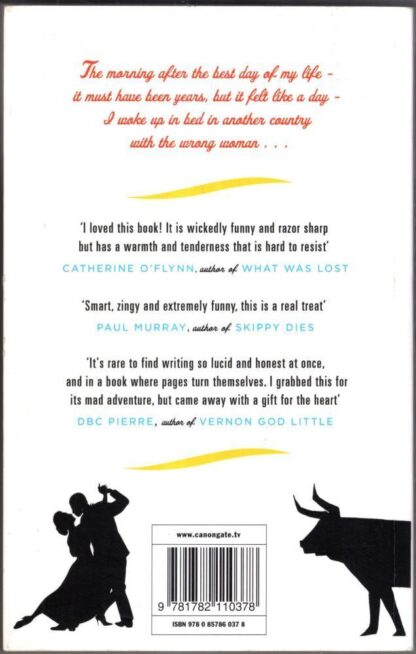 The morning after the best day of my life - it must have been years, but it felt like a day - I woke up in bed in another country with the wrong woman . . .

'I loved this book! It is wickedly funny and razor sharp but has a warmth and tenderness that is hard to resist'

CATHERINE O'FLYNN, author of WHAT WAS LOST

'Smart, zingy and extremely funny, this is a real treat'

PAUL MURRAY, author of SKIPPY DIES

'It's rare to find writing so lucid and honest at once, and in a book where pages turn themselves. I grabbed this for its mad adventure, but came away with a gift for the heart'

DBC PIERRE, author of VERNON GOD LITTLE

www.canongate.tv

9 781782 110378

ISBN 978 0 85786 037 8